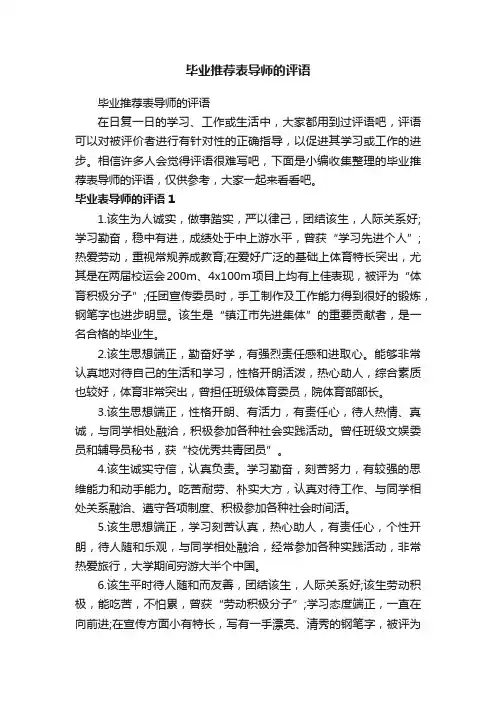 毕业推荐表导师的评语

毕业推荐表导师的评语

在日复一日的学习、工作或生活中，大家都用到过评语吧，评语可以对被评价者进行有针对性的正确指导，以促进其学习或工作的进步。相信许多人会觉得评语很难写吧，下面是小编收集整理的毕业推荐表导师的评语，仅供参考，大家一起来看看吧。

毕业表导师的评语 1

1.该生为人诚实，做事踏实，严以律己，团结该生，人际关系好;学习勤奋，稳中有进，成绩处于中上游水平，曾获“学习先进个人”;热爱劳动，重视常规养成教育;在爱好广泛的基础上体育特长突出，尤其是在两届校运会 200m、4x100m 项目上均有上佳表现，被评为“体育积极分子”;任团宣传委员时，手工制作及工作能力得到很好的锻炼，钢笔字也进步明显。该生是“镇江市先进集体”的重要贡献者，是一名合格的毕业生。

2.该生思想端正，勤奋好学，有强烈责任感和进取心。能够非常认真地对待自己的生活和学习，性格开朗活泼，热心助人，综合素质也较好，体育非常突出，曾担任班级体育委员，院体育部部长。

3.该生思想端正，性格开朗、有活力，有责任心，待人热情、真诚，与同学相处融洽，积极参加各种社会实践活动。曾任班级文娱委员和辅导员秘书，获“校优秀共青团员”。

4.该生诚实守信，认真负责。学习勤奋，刻苦努力，有较强的思维能力和动手能力。吃苦耐劳、朴实大方，认真对待工作、与同学相处关系融洽、遵守各项制度、积极参加各种社会时间活。

5.该生思想端正，学习刻苦认真，热心助人，有责任心，个性开朗，待人随和乐观，与同学相处融洽，经常参加各种实践活动，非常热爱旅行，大学期间穷游大半个中国。

6.该生平时待人随和而友善，团结该生，人际关系好;该生劳动积极，能吃苦，不怕累，曾获“劳动积极分子”;学习态度端正，一直在向前进;在宣传方面小有特长，写有一手漂亮、清秀的钢笔字，被评为